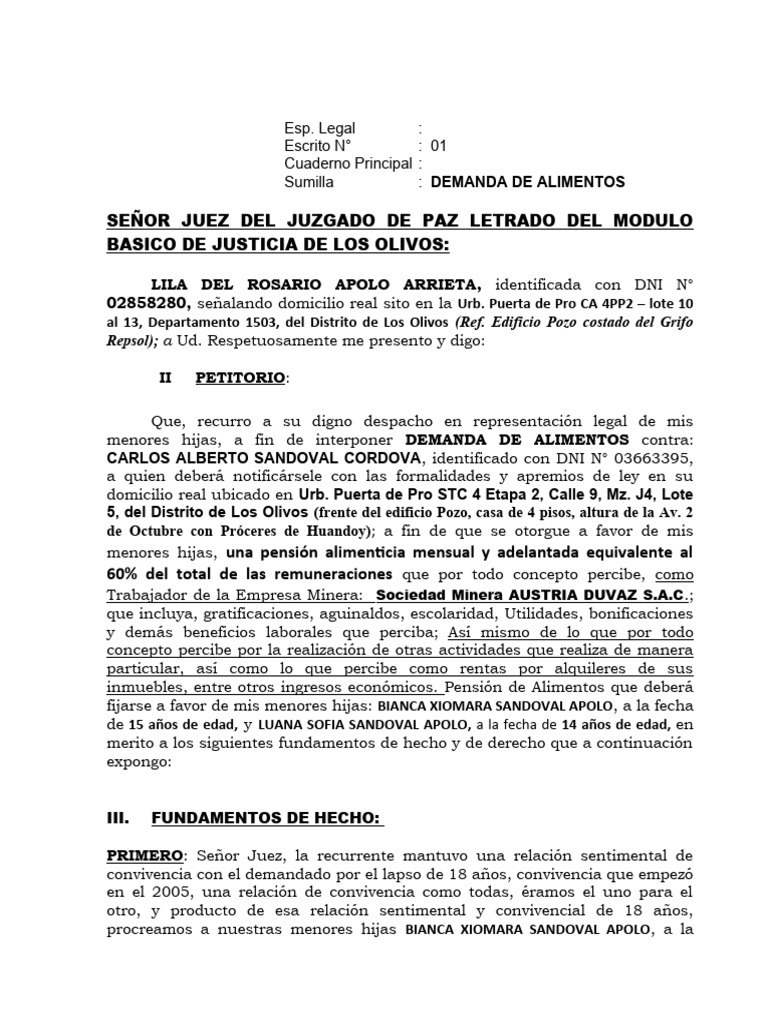 Esp. Legal :
Escrito N° : 01
Cuaderno Principal :
Sumilla : DEMANDA DE ALIMENTOS

SEÑOR JUEZ DEL JUZGADO DE PAZ LETRADO DEL MODULO BASICO DE JUSTICIA DE LOS OLIVOS:

LILA DEL ROSARIO APOLO ARRIETA, identificada con DNI N° 02858280, señalando domicilio real sito en la Urb. Puerta de Pro CA 4PP2 – lote 10 al 13, Departamento 1503, del Distrito de Los Olivos (Ref. Edificio Pozo costado del Grifo Repsol); a Ud. Respetuosamente me presento y digo:

II PETITORIO:

Que, recurro a su digno despacho en representación legal de mis menores hijas, a fin de interponer DEMANDA DE ALIMENTOS contra: CARLOS ALBERTO SANDOVAL CORDOVA, identificado con DNI N° 03663395, a quien deberá notificársele con las formalidades y apremios de ley en su domicilio real ubicado en Urb. Puerta de Pro STC 4 Etapa 2, Calle 9, Mz. J4, Lote 5, del Distrito de Los Olivos (frente del edificio Pozo, casa de 4 pisos, altura de la Av. 2 de Octubre con Próceres de Huandoy); a fin de que se otorgue a favor de mis menores hijas, una pensión alimenticia mensual y adelantada equivalente al 60% del total de las remuneraciones que por todo concepto percibe, como Trabajador de la Empresa Minera: Sociedad Minera AUSTRIA DUVAZ S.A.C.; que incluya, gratificaciones, aguinaldos, escolaridad, Utilidades, bonificaciones y demás beneficios laborales que perciba; Así mismo de lo que por todo concepto percibe por la realización de otras actividades que realiza de manera particular, así como lo que percibe como rentas por alquileres de sus inmuebles, entre otros ingresos económicos. Pensión de Alimentos que deberá fijarse a favor de mis menores hijas: BIANCA XIOMARA SANDOVAL APOLO, a la fecha de 15 años de edad, y LUANA SOFIA SANDOVAL APOLO, a la fecha de 14 años de edad, en merito a los siguientes fundamentos de hecho y de derecho que a continuación expongo:

III. FUNDAMENTOS DE HECHO:

PRIMERO: Señor Juez, la recurrente mantuvo una relación sentimental de convivencia con el demandado por el lapso de 18 años, convivencia que empezó en el 2005, una relación de convivencia como todas, éramos el uno para el otro, y producto de esa relación sentimental y convivencial de 18 años, procreamos a nuestras menores hijas BIANCA XIOMARA SANDOVAL APOLO, a la